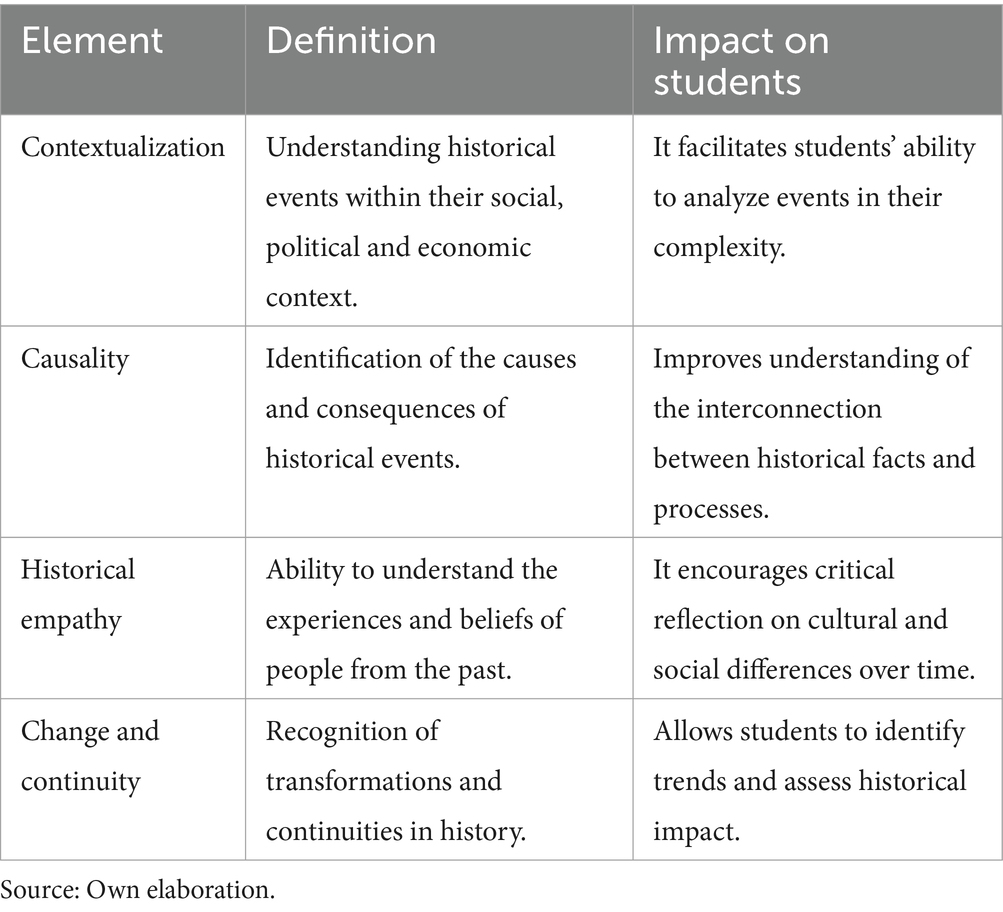 | Element | Definition | Impact on students |
|---|---|---|
| Contextualization | Understanding historical events within their social, political and economic context. | It facilitates students' ability to analyze events in their complexity. |
| Causality | Identification of the causes and consequences of historical events. | Improves understanding of the interconnection between historical facts and processes. |
| Historical empathy | Ability to understand the experiences and beliefs of people from the past. | It encourages critical reflection on cultural and social differences over time. |
| Change and continuity | Recognition of transformations and continuities in history. | Allows students to identify trends and assess historical impact. |

Source: Own elaboration.